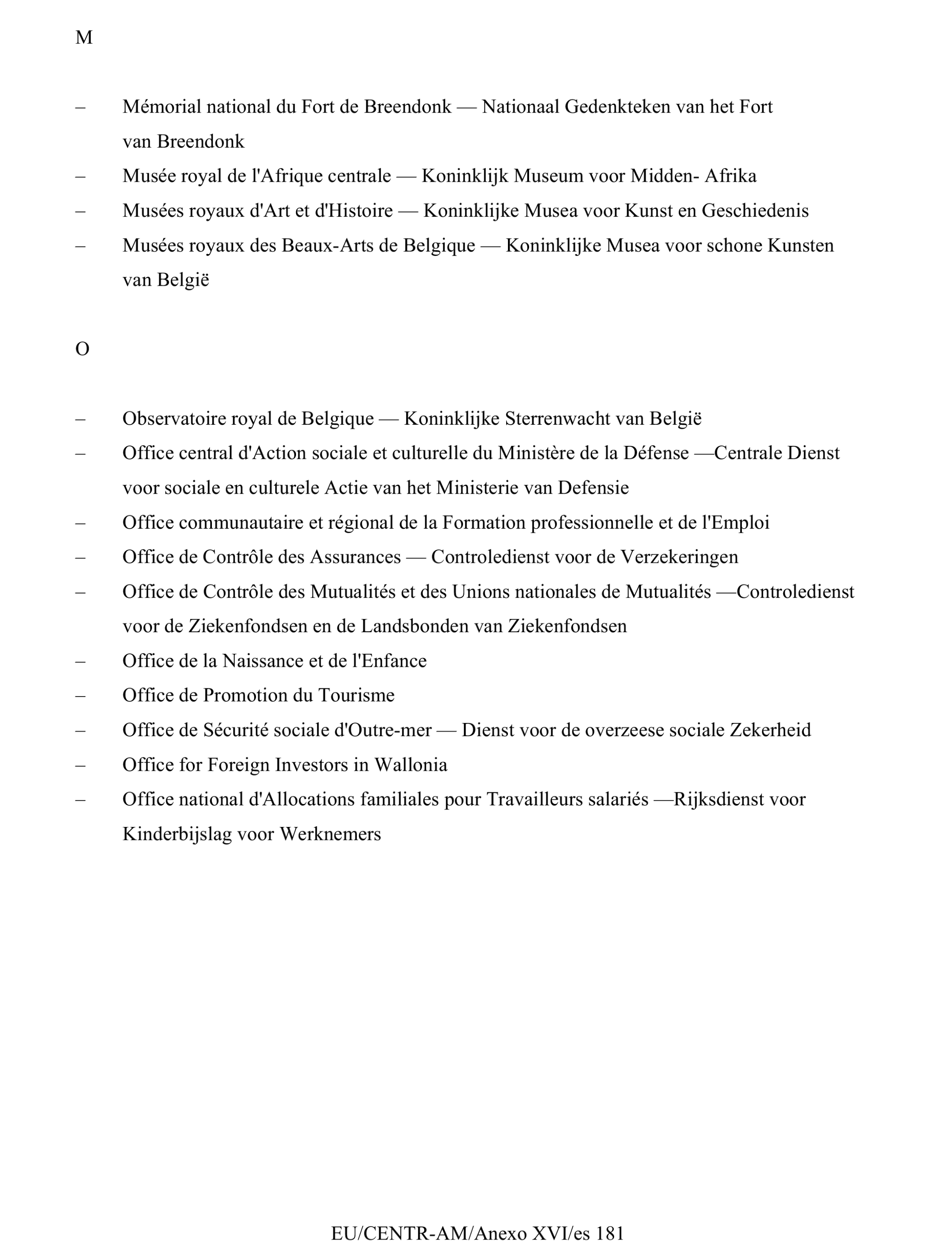 M

– Mémorial national du Fort de Breendonk — Nationaal Gedenkteken van het Fort van Breendonk
– Musée royal de l'Afrique centrale — Koninklijk Museum voor Midden- Afrika
– Musées royaux d'Art et d'Histoire — Koninklijke Musea voor Kunst en Geschiedenis
– Musées royaux des Beaux-Arts de Belgique — Koninklijke Musea voor schone Kunsten van België

O

– Observatoire royal de Belgique — Koninklijke Sterrenwacht van België
– Office central d'Action sociale et culturelle du Ministère de la Défense —Centrale Dienst voor sociale en culturele Actie van het Ministerie van Defensie
– Office communautaire et régional de la Formation professionnelle et de l'Emploi
– Office de Contrôle des Assurances — Controledienst voor de Verzekeringen
– Office de Contrôle des Mutualités et des Unions nationales de Mutualités —Controledienst voor de Ziekenfondsen en de Landsbonden van Ziekenfondsen
– Office de la Naissance et de l'Enfance
– Office de Promotion du Tourisme
– Office de Sécurité sociale d'Outre-mer — Dienst voor de overzeese sociale Zekerheid
– Office for Foreign Investors in Wallonia
– Office national d'Allocations familiales pour Travailleurs salariés —Rijksdienst voor Kinderbijslag voor Werknemers

EU/CENTR-AM/Anexo XVI/es 181